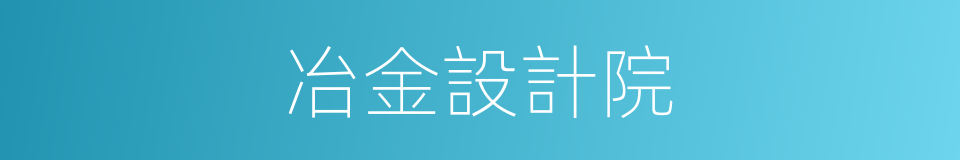 冶金設計院